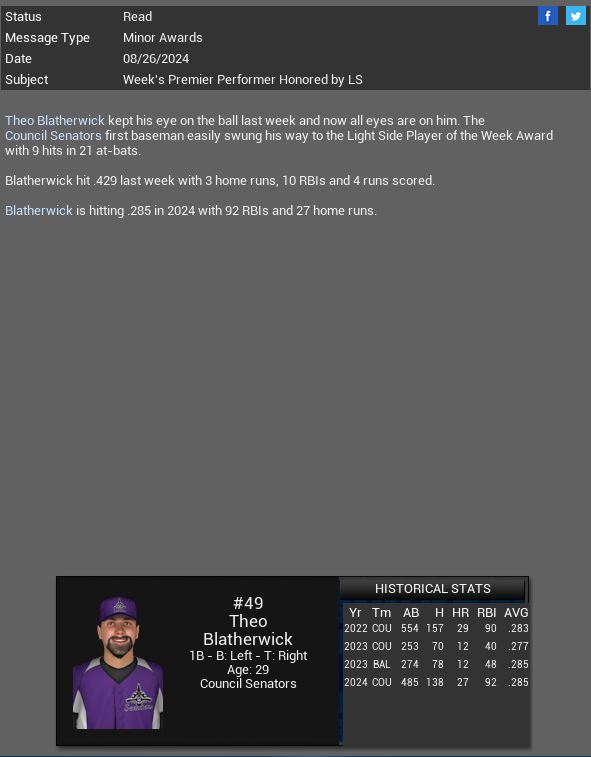 | Status | Read |
|---|---|
| Message Type | Minor Awards |
| Date | 08/26/2024 |
| Subject | Week's Premier Performer Honored by LS |

f

Theo Blatherwick kept his eye on the ball last week and now all eyes are on him. The Council Senators first baseman easily swung his way to the Light Side Player of the Week Award with 9 hits in 21 at-bats.

Blatherwick hit .429 last week with 3 home runs, 10 RBIs and 4 runs scored.

Blatherwick is hitting .285 in 2024 with 92 RBIs and 27 home runs.

#49
Theo
Blatherwick
1B - B: Left - T: Right
Age: 29
Council Senators

HISTORICAL STATS

| Yr | Tm | AB | H | HR | RBI | AVG |
|---|---|---|---|---|---|---|
| 2022 | COU | 554 | 157 | 29 | 90 | .283 |
| 2023 | COU | 253 | 70 | 12 | 40 | .277 |
| 2023 | BAL | 274 | 78 | 12 | 48 | .285 |
| 2024 | COU | 485 | 138 | 27 | 92 | .285 |